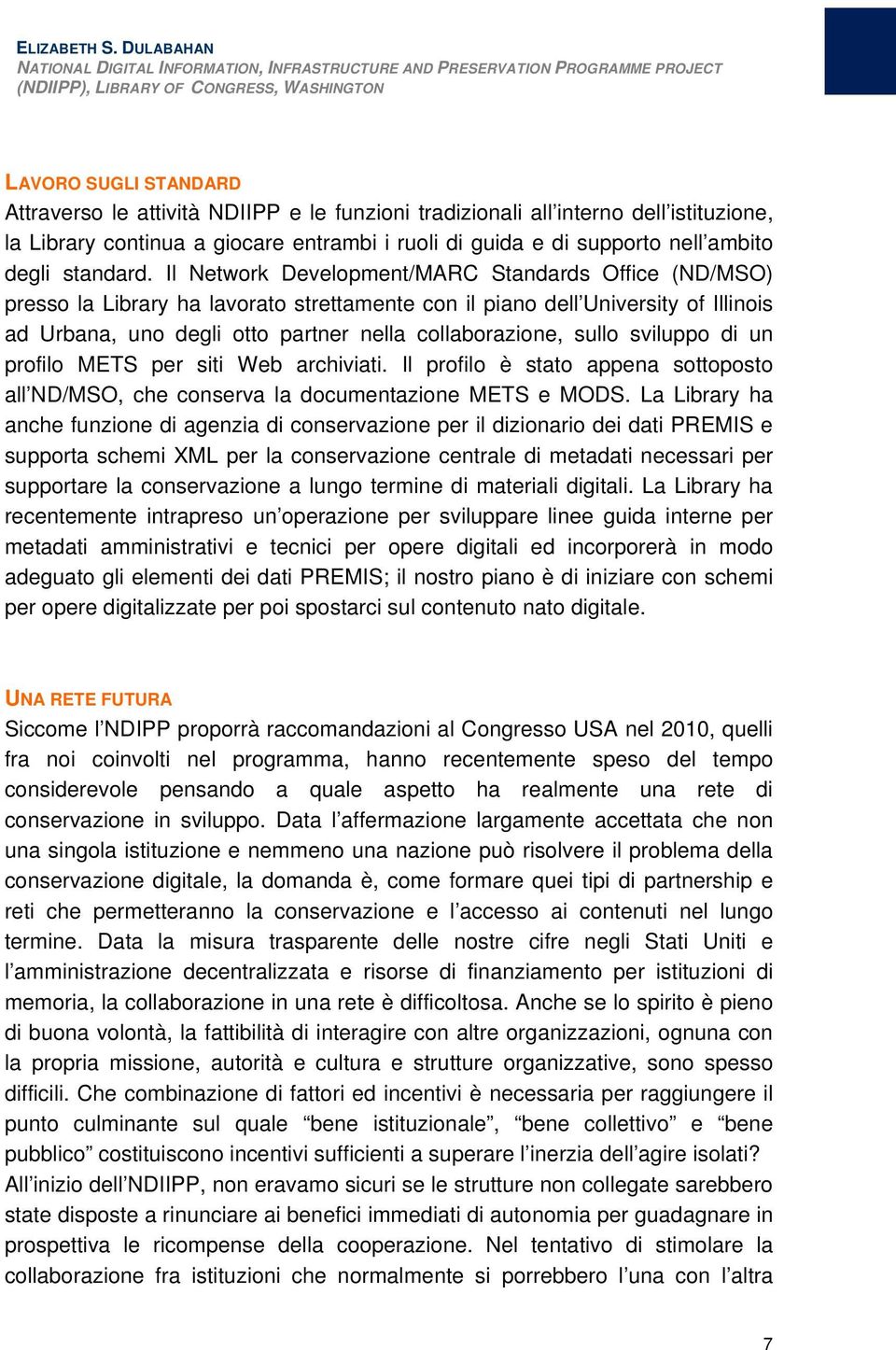 ELIZABETH S. DULABAHAN
NATIONAL DIGITAL INFORMATION, INFRASTRUCTURE AND PRESERVATION PROGRAMME PROJECT (NDIIPP), LIBRARY OF CONGRESS, WASHINGTON

LAVORO SUGLI STANDARD
Attraverso le attività NDIIPP e le funzioni tradizionali all'interno dell'istituzione, la Library continua a giocare entrambi i ruoli di guida e di supporto nell'ambito degli standard. Il Network Development/MARC Standards Office (ND/MSO) presso la Library ha lavorato strettamente con il piano dell'University of Illinois ad Urbana, uno degli otto partner nella collaborazione, sullo sviluppo di un profilo METS per siti Web archiviati. Il profilo è stato appena sottoposto all'ND/MSO, che conserva la documentazione METS e MODS. La Library ha anche funzione di agenzia di conservazione per il dizionario dei dati PREMIS e supporta schemi XML per la conservazione centrale di metadati necessari per supportare la conservazione a lungo termine di materiali digitali. La Library ha recentemente intrapreso un'operazione per sviluppare linee guida interne per metadati amministrativi e tecnici per opere digitali ed incorporerà in modo adeguato gli elementi dei dati PREMIS; il nostro piano è di iniziare con schemi per opere digitalizzate per poi spostarci sul contenuto nato digitale.

UNA RETE FUTURA
Siccome l'NDIPP proporrà raccomandazioni al Congresso USA nel 2010, quelli fra noi coinvolti nel programma, hanno recentemente speso del tempo considerevole pensando a quale aspetto ha realmente una rete di conservazione in sviluppo. Data l'affermazione largamente accettata che non una singola istituzione e nemmeno una nazione può risolvere il problema della conservazione digitale, la domanda è, come formare quei tipi di partnership e reti che permetteranno la conservazione e l'accesso ai contenuti nel lungo termine. Data la misura trasparente delle nostre cifre negli Stati Uniti e l'amministrazione decentralizzata e risorse di finanziamento per istituzioni di memoria, la collaborazione in una rete è difficoltosa. Anche se lo spirito è pieno di buona volontà, la fattibilità di interagire con altre organizzazioni, ognuna con la propria missione, autorità e cultura e strutture organizzative, sono spesso difficili. Che combinazione di fattori ed incentivi è necessaria per raggiungere il punto culminante sul quale "bene istituzionale", "bene collettivo" e "bene pubblico" costituiscono incentivi sufficienti a superare l'inerzia dell'agire isolati? All'inizio dell'NDIIPP, non eravamo sicuri se le strutture non collegate sarebbero state disposte a rinunciare ai benefici immediati di autonomia per guadagnare in prospettiva le ricompense della cooperazione. Nel tentativo di stimolare la collaborazione fra istituzioni che normalmente si porrebbero l'una con l'altra

7